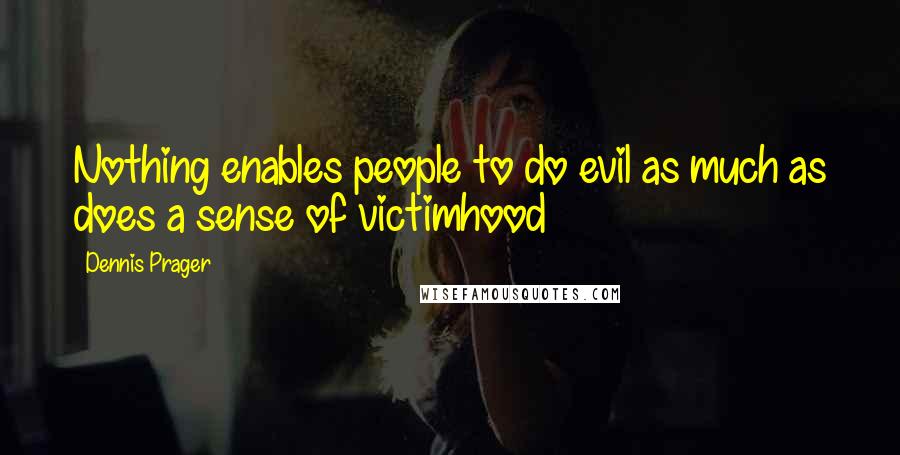 Nothing enables people to do evil as much as does a sense of victimhood

Dennis Prager

WISEFAMOUSQUOTES.COM